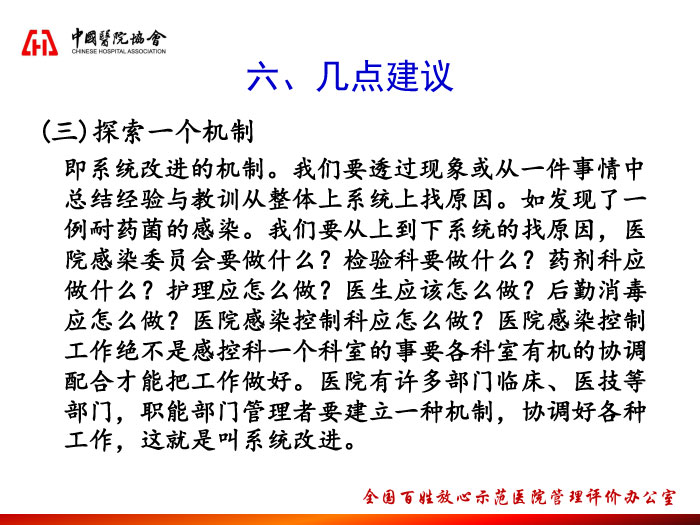 中國醫院協會
CHINESE HOSPITAL ASSOCIATION

六、几点建议

(三)探索一个机制

即系统改进的机制。我们要透过现象或从一件事情中总结经验与教训从整体上系统上找原因。如发现了一例耐药菌的感染。我们要从上到下系统的找原因，医院感染委员会要做什么？检验科要做什么？药剂科应做什么？护理应怎么做？医生应该怎么做？后勤消毒应怎么做？医院感染控制科应怎么做？医院感染控制工作绝不是感控科一个科室的事要各科室有机的协调配合才能把工作做好。医院有许多部门临床、医技等部门，职能部门管理者要建立一种机制，协调好各种工作，这就是叫系统改进。

全国百姓放心示范医院管理评价办公室